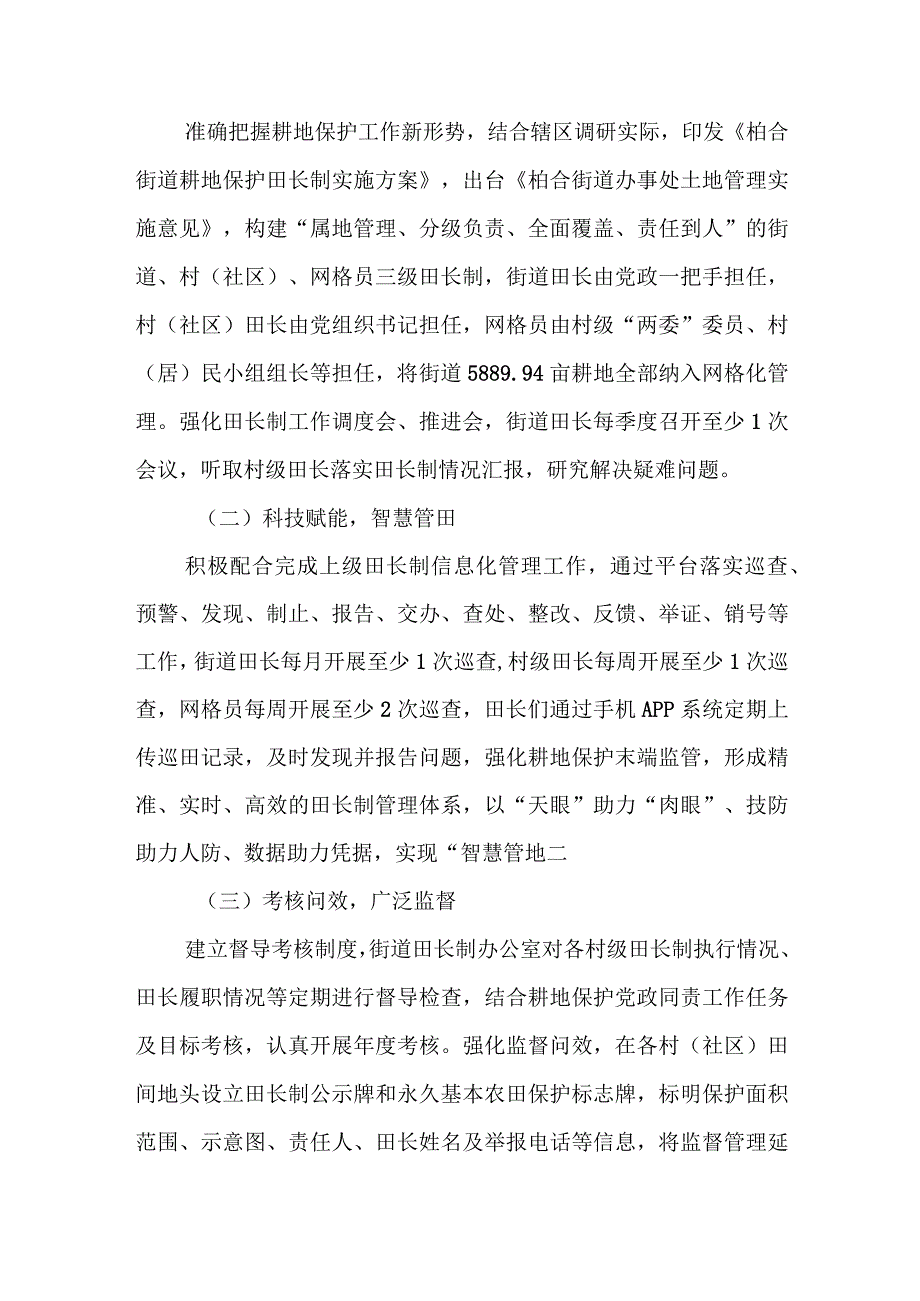 准确把握耕地保护工作新形势，结合辖区调研实际，印发《柏合街道耕地保护田长制实施方案》，出台《柏合街道办事处土地管理实施意见》，构建“属地管理、分级负责、全面覆盖、责任到人”的街道、村（社区）、网格员三级田长制，街道田长由党政一把手担任，村（社区）田长由党组织书记担任，网格员由村级“两委”委员、村（居）民小组组长等担任，将街道5889.94亩耕地全部纳入网格化管理。强化田长制工作调度会、推进会，街道田长每季度召开至少1次会议，听取村级田长落实田长制情况汇报，研究解决疑难问题。

（二）科技赋能，智慧管田

积极配合完成上级田长制信息化管理工作，通过平台落实巡查、预警、发现、制止、报告、交办、查处、整改、反馈、举证、销号等工作，街道田长每月开展至少1次巡查，村级田长每周开展至少1次巡查，网格员每周开展至少2次巡查，田长们通过手机APP系统定期上传巡田记录，及时发现并报告问题，强化耕地保护末端监管，形成精准、实时、高效的田长制管理体系，以“天眼”助力“肉眼”、技防助力人防、数据助力凭据，实现“智慧管地二

（三）考核问效，广泛监督

建立督导考核制度，街道田长制办公室对各村级田长制执行情况、田长履职情况等定期进行督导检查，结合耕地保护党政同责工作任务及目标考核，认真开展年度考核。强化监督问效，在各村（社区）田间地头设立田长制公示牌和永久基本农田保护标志牌，标明保护面积范围、示意图、责任人、田长姓名及举报电话等信息，将监督管理延